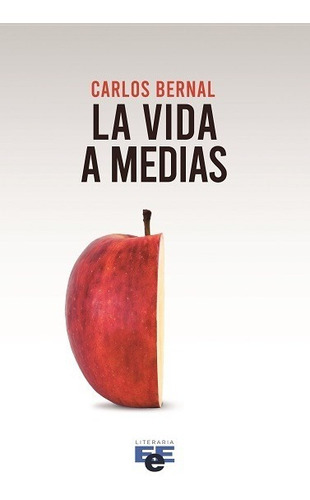 CARLOS BERNAL
LA VIDA
A MEDIAS

LITERARIA
EeE